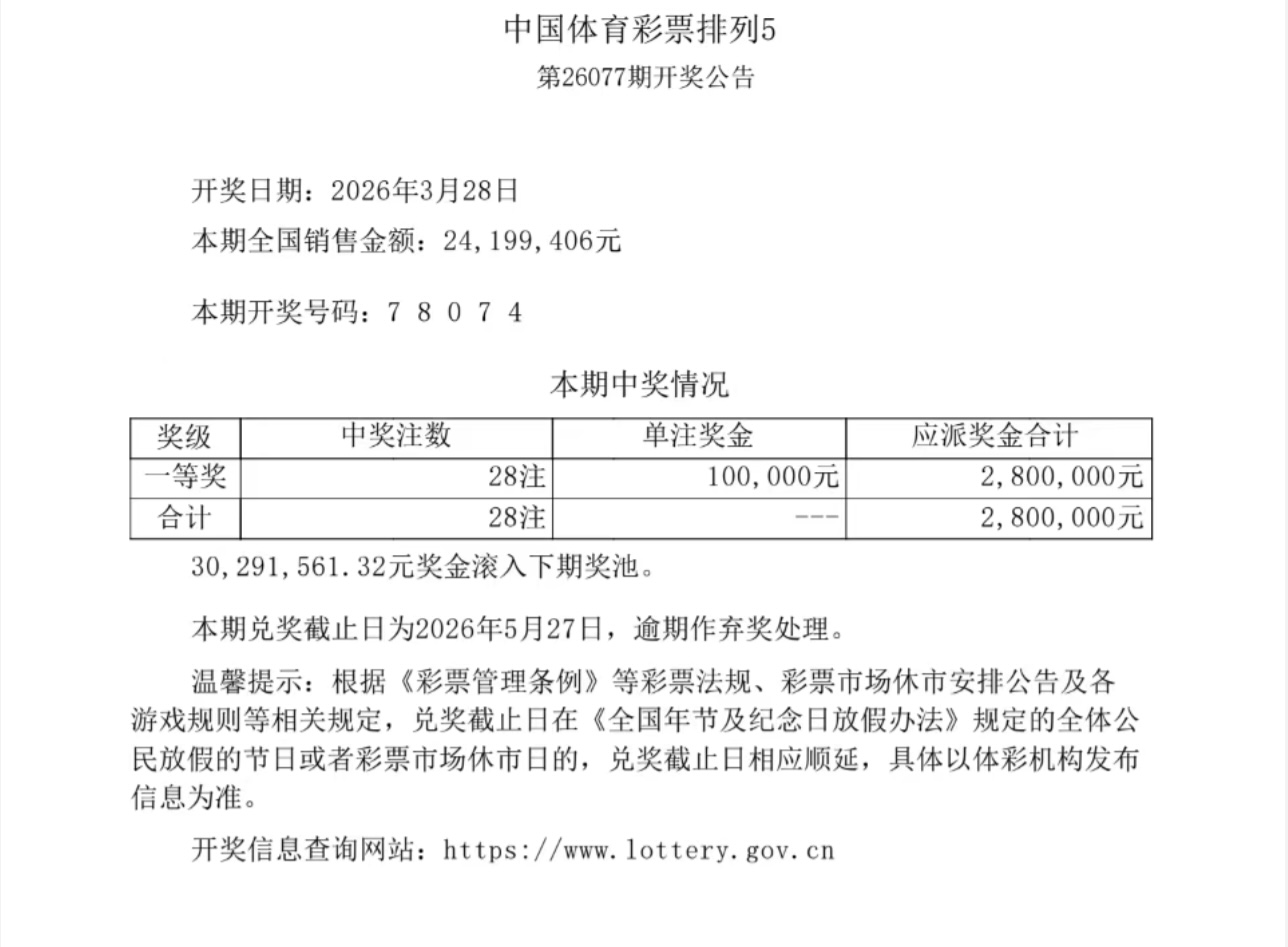 中国体育彩票排列5
第26077期开奖公告

开奖日期：2026年3月28日
本期全国销售金额：24,199,406元

本期开奖号码：7 8 0 7 4

本期中奖情况

| 奖级 | 中奖注数 | 单注奖金 | 应派奖金合计 |
|---|---|---|---|
| 一等奖 | 28注 | 100,000元 | 2,800,000元 |
| 合计 | 28注 | --- | 2,800,000元 |

30,291,561.32元奖金滚入下期奖池。

本期兑奖截止日为2026年5月27日，逾期作弃奖处理。

温馨提示：根据《彩票管理条例》等彩票法规、彩票市场休市安排公告及各游戏规则等相关规定，兑奖截止日在《全国年节及纪念日放假办法》规定的全体公民放假的节日或者彩票市场休市日的，兑奖截止日相应顺延，具体以体彩机构发布信息为准。

开奖信息查询网站：https://www.lottery.gov.cn